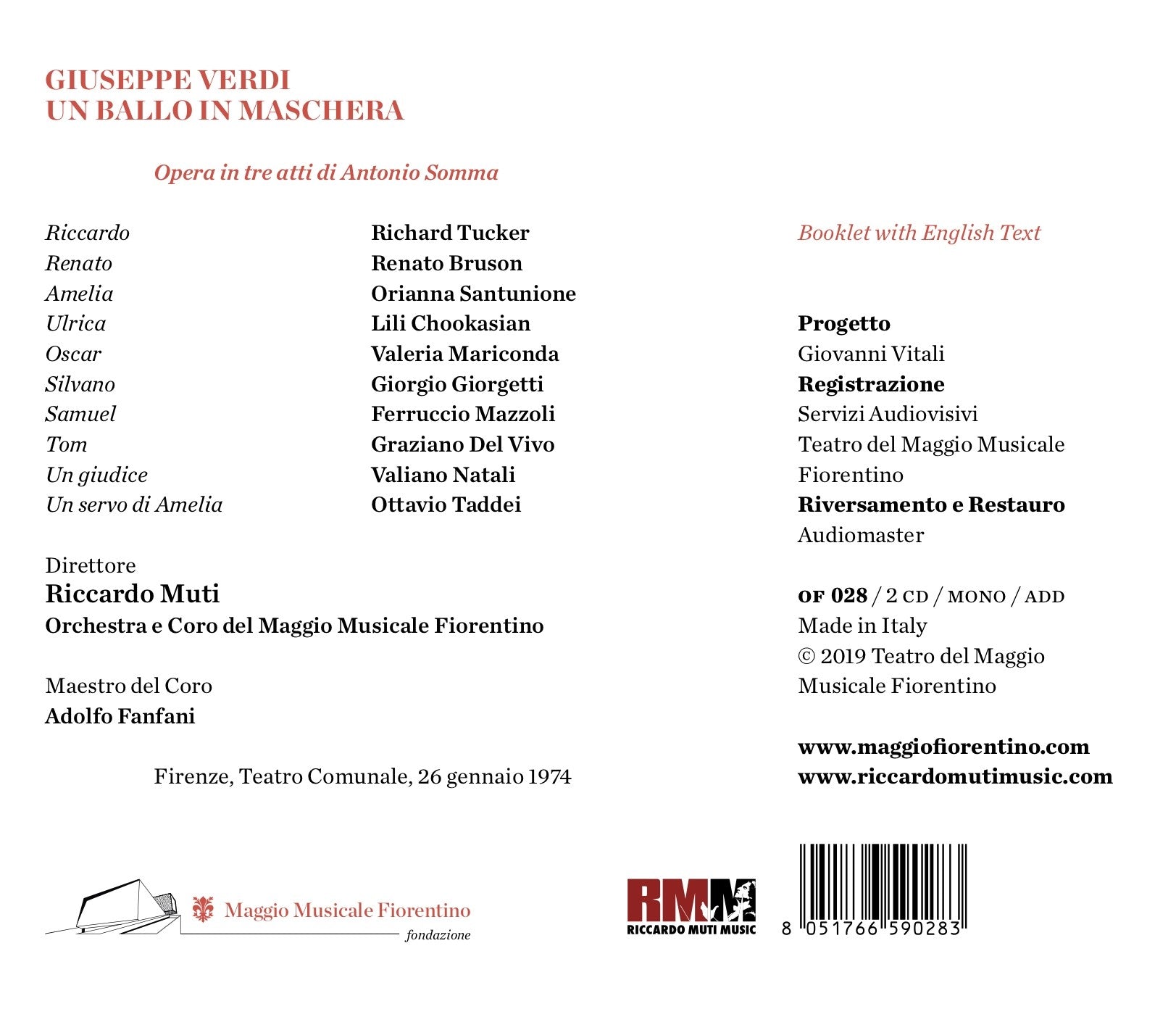 GIUSEPPE VERDI
UN BALLO IN MASCHERA

Opera in tre atti di Antonio Somma

| | |
|---|---|
| Riccardo | Richard Tucker |
| Renato | Renato Bruson |
| Amelia | Orianna Santunione |
| Ulrica | Lili Chookasian |
| Oscar | Valeria Mariconda |
| Silvano | Giorgio Giorgetti |
| Samuel | Ferruccio Mazzoli |
| Tom | Graziano Del Vivo |
| Un giudice | Valiano Natali |
| Un servo di Amelia | Ottavio Taddei |

Direttore
Riccardo Muti
Orchestra e Coro del Maggio Musicale Fiorentino

Maestro del Coro
Adolfo Fanfani

Firenze, Teatro Comunale, 26 gennaio 1974

Booklet with English Text

Progetto
Giovanni Vitali
Registrazione
Servizi Audiovisivi
Teatro del Maggio Musicale Fiorentino
Riversamento e Restauro
Audiomaster

OF 028 / 2 CD / MONO / ADD
Made in Italy
© 2019 Teatro del Maggio Musicale Fiorentino

www.maggiofiorentino.com
www.riccardomutimusic.com

Maggio Musicale Fiorentino
fondazione

RMM
RICCARDO MUTI MUSIC

8 051766 590283